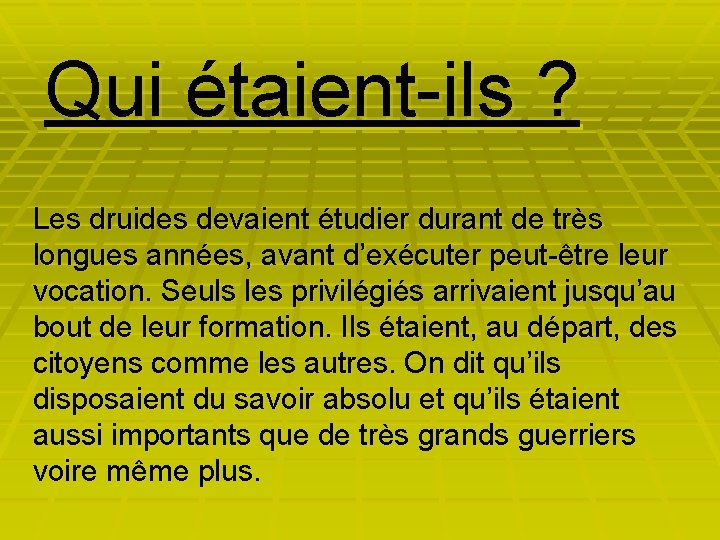 Qui étaient-ils ?

Les druides devaient étudier durant de très longues années, avant d'exécuter peut-être leur vocation. Seuls les privilégiés arrivaient jusqu'au bout de leur formation. Ils étaient, au départ, des citoyens comme les autres. On dit qu'ils disposaient du savoir absolu et qu'ils étaient aussi importants que de très grands guerriers voire même plus.